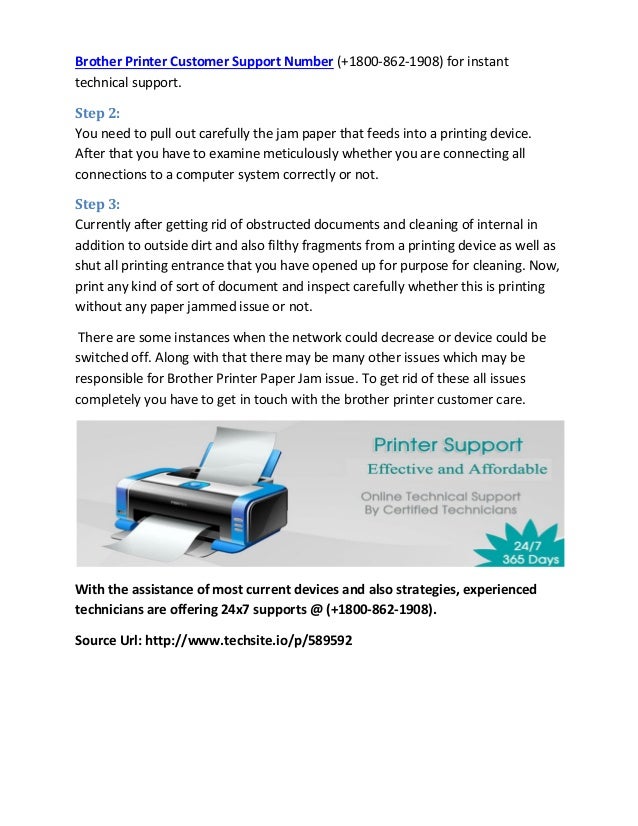 Brother Printer Customer Support Number (+1800-862-1908) for instant technical support.

Step 2:
You need to pull out carefully the jam paper that feeds into a printing device. After that you have to examine meticulously whether you are connecting all connections to a computer system correctly or not.

Step 3:
Currently after getting rid of obstructed documents and cleaning of internal in addition to outside dirt and also filthy fragments from a printing device as well as shut all printing entrance that you have opened up for purpose for cleaning. Now, print any kind of sort of document and inspect carefully whether this is printing without any paper jammed issue or not.

There are some instances when the network could decrease or device could be switched off. Along with that there may be many other issues which may be responsible for Brother Printer Paper Jam issue. To get rid of these all issues completely you have to get in touch with the brother printer customer care.

Printer Support
Effective and Affordable
Online Technical Support
By Certified Technicians
24/7
365 Days

With the assistance of most current devices and also strategies, experienced technicians are offering 24x7 supports @ (+1800-862-1908).

Source Url: http://www.techsite.io/p/589592